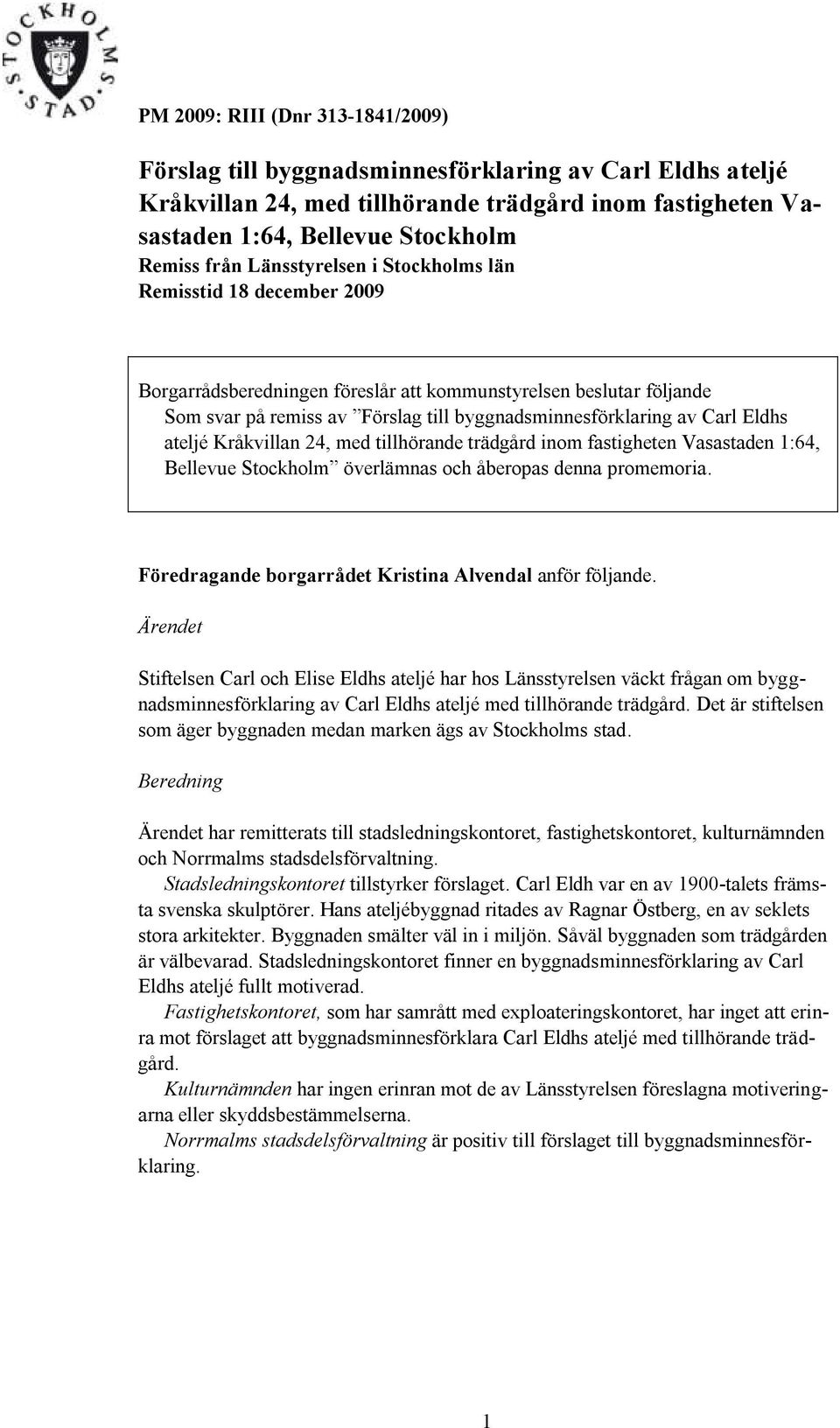 STOCKHOLMS STAD

PM 2009: RIII (Dnr 313-1841/2009)

Förslag till byggnadsminnesförklaring av Carl Eldhs ateljé Kråkvillan 24, med tillhörande trädgård inom fastigheten Vasastaden 1:64, Bellevue Stockholm
Remiss från Länsstyrelsen i Stockholms län
Remisstid 18 december 2009

Borgarrådsberedningen föreslår att kommunstyrelsen beslutar följande
Som svar på remiss av ”Förslag till byggnadsminnesförklaring av Carl Eldhs ateljé Kråkvillan 24, med tillhörande trädgård inom fastigheten Vasastaden 1:64, Bellevue Stockholm” överlämnas och åberopas denna promemoria.

Föredragande borgarrådet Kristina Alvendal anför följande.

Ärendet

Stiftelsen Carl och Elise Eldhs ateljé har hos Länsstyrelsen väckt frågan om byggnadsminnesförklaring av Carl Eldhs ateljé med tillhörande trädgård. Det är stiftelsen som äger byggnaden medan marken ägs av Stockholms stad.

Beredning

Ärendet har remitterats till stadsledningskontoret, fastighetskontoret, kulturnämnden och Norrmalms stadsdelsförvaltning.
Stadsledningskontoret tillstyrker förslaget. Carl Eldh var en av 1900-talets främsta svenska skulptörer. Hans ateljébyggnad ritades av Ragnar Östberg, en av seklets stora arkitekter. Byggnaden smälter väl in i miljön. Såväl byggnaden som trädgården är välbevarad. Stadsledningskontoret finner en byggnadsminnesförklaring av Carl Eldhs ateljé fullt motiverad.
Fastighetskontoret, som har samrått med exploateringskontoret, har inget att erinra mot förslaget att byggnadsminnesförklara Carl Eldhs ateljé med tillhörande trädgård.
Kulturnämnden har ingen erinran mot de av Länsstyrelsen föreslagna motiveringarna eller skyddsbestämmelserna.
Norrmalms stadsdelsförvaltning är positiv till förslaget till byggnadsminnesförklaring.

1